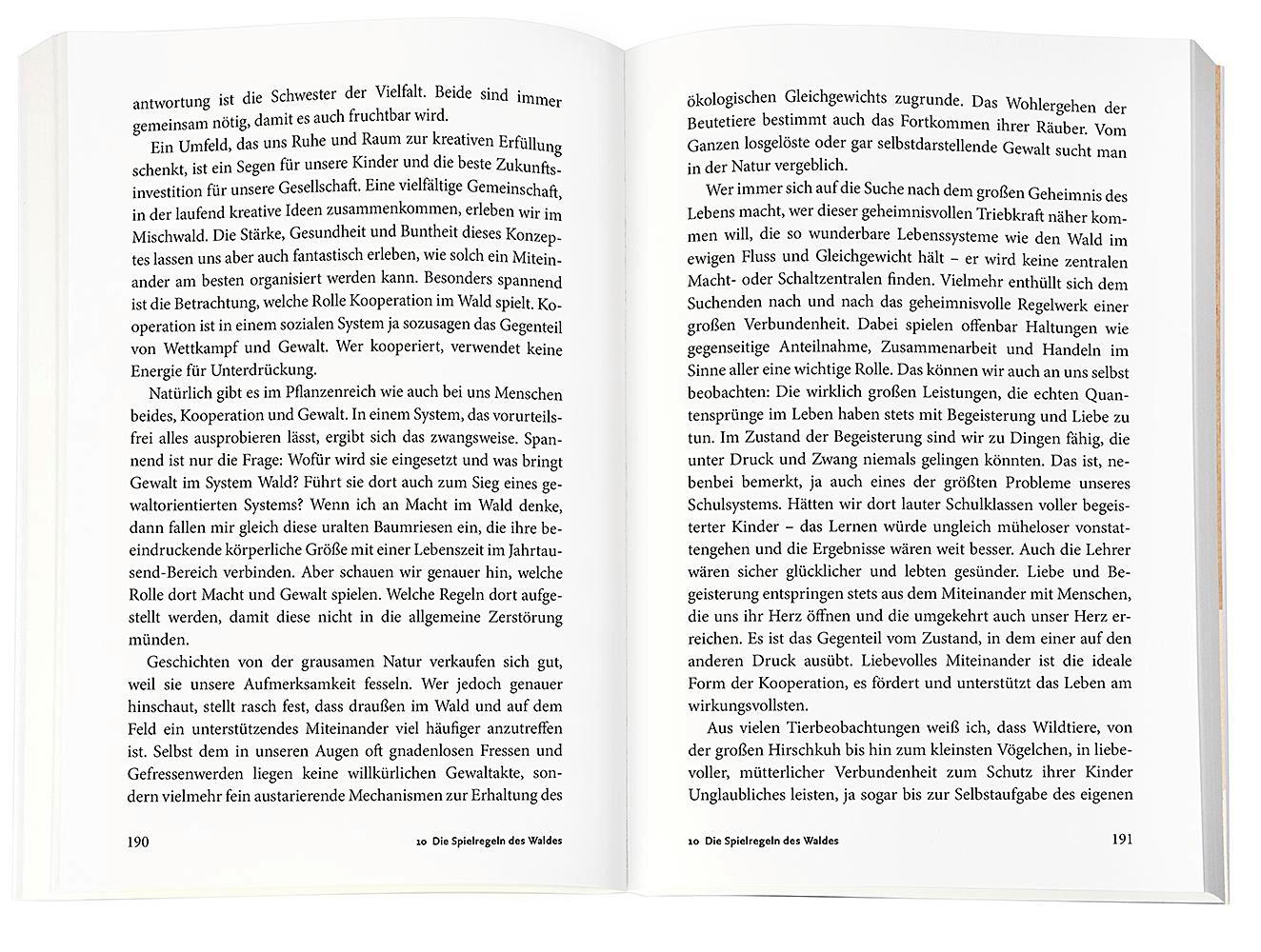 antwortung ist die Schwester der Vielfalt. Beide sind immer gemeinsam nötig, damit es auch fruchtbar wird.

Ein Umfeld, das uns Ruhe und Raum zur kreativen Erfüllung schenkt, ist ein Segen für unsere Kinder und die beste Zukunftsinvestition für unsere Gesellschaft. Eine vielfältige Gemeinschaft, in der laufend kreative Ideen zusammenkommen, erleben wir im Mischwald. Die Stärke, Gesundheit und Buntheit dieses Konzeptes lassen uns aber auch fantastisch erleben, wie solch ein Miteinander am besten organisiert werden kann. Besonders spannend ist die Betrachtung, welche Rolle Kooperation im Wald spielt. Kooperation ist in einem sozialen System ja sozusagen das Gegenteil von Wettkampf und Gewalt. Wer kooperiert, verwendet keine Energie für Unterdrückung.

Natürlich gibt es im Pflanzenreich wie auch bei uns Menschen beides, Kooperation und Gewalt. In einem System, das vorurteilsfrei alles ausprobieren lässt, ergibt sich das zwangsweise. Spannend ist nur die Frage: Wofür wird sie eingesetzt und was bringt Gewalt im System Wald? Führt sie dort auch zum Sieg eines gewaltorientierten Systems? Wenn ich an Macht im Wald denke, dann fallen mir gleich diese uralten Baumriesen ein, die ihre beeindruckende körperliche Größe mit einer Lebenszeit im Jahrtausend-Bereich verbinden. Aber schauen wir genauer hin, welche Rolle dort Macht und Gewalt spielen. Welche Regeln dort aufgestellt werden, damit diese nicht in die allgemeine Zerstörung münden.

Geschichten von der grausamen Natur verkaufen sich gut, weil sie unsere Aufmerksamkeit fesseln. Wer jedoch genauer hinschaut, stellt rasch fest, dass draußen im Wald und auf dem Feld ein unterstützendes Miteinander viel häufiger anzutreffen ist. Selbst dem in unseren Augen oft gnadenlosen Fressen und Gefressenwerden liegen keine willkürlichen Gewaltakte, sondern vielmehr fein austarierende Mechanismen zur Erhaltung des

190 10 Die Spielregeln des Waldes

ökologischen Gleichgewichts zugrunde. Das Wohlergehen der Beutetiere bestimmt auch das Fortkommen ihrer Räuber. Vom Ganzen losgelöste oder gar selbstdarstellende Gewalt sucht man in der Natur vergeblich.

Wer immer sich auf die Suche nach dem großen Geheimnis des Lebens macht, wer dieser geheimnisvollen Triebkraft näher kommen will, die so wunderbare Lebenssysteme wie den Wald im ewigen Fluss und Gleichgewicht hält – er wird keine zentralen Macht- oder Schaltzentralen finden. Vielmehr enthüllt sich dem Suchenden nach und nach das geheimnisvolle Regelwerk einer großen Verbundenheit. Dabei spielen offenbar Haltungen wie gegenseitige Anteilnahme, Zusammenarbeit und Handeln im Sinne aller eine wichtige Rolle. Das können wir auch an uns selbst beobachten: Die wirklich großen Leistungen, die echten Quantensprünge im Leben haben stets mit Begeisterung und Liebe zu tun. Im Zustand der Begeisterung sind wir zu Dingen fähig, die unter Druck und Zwang niemals gelingen könnten. Das ist, nebenbei bemerkt, ja auch eines der größten Probleme unseres Schulsystems. Hätten wir dort lauter Schulklassen voller begeisterter Kinder – das Lernen würde ungleich müheloser vonstattengehen und die Ergebnisse wären weit besser. Auch die Lehrer wären sicher glücklicher und lebten gesünder. Liebe und Begeisterung entspringen stets aus dem Miteinander mit Menschen, die uns ihr Herz öffnen und die umgekehrt auch unser Herz erreichen. Es ist das Gegenteil vom Zustand, in dem einer auf den anderen Druck ausübt. Liebevolles Miteinander ist die ideale Form der Kooperation, es fördert und unterstützt das Leben am wirkungsvollsten.

Aus vielen Tierbeobachtungen weiß ich, dass Wildtiere, von der großen Hirschkuh bis hin zum kleinsten Vögelchen, in liebevoller, mütterlicher Verbundenheit zum Schutz ihrer Kinder Unglaubliches leisten, ja sogar bis zur Selbstaufgabe des eigenen

10 Die Spielregeln des Waldes 191